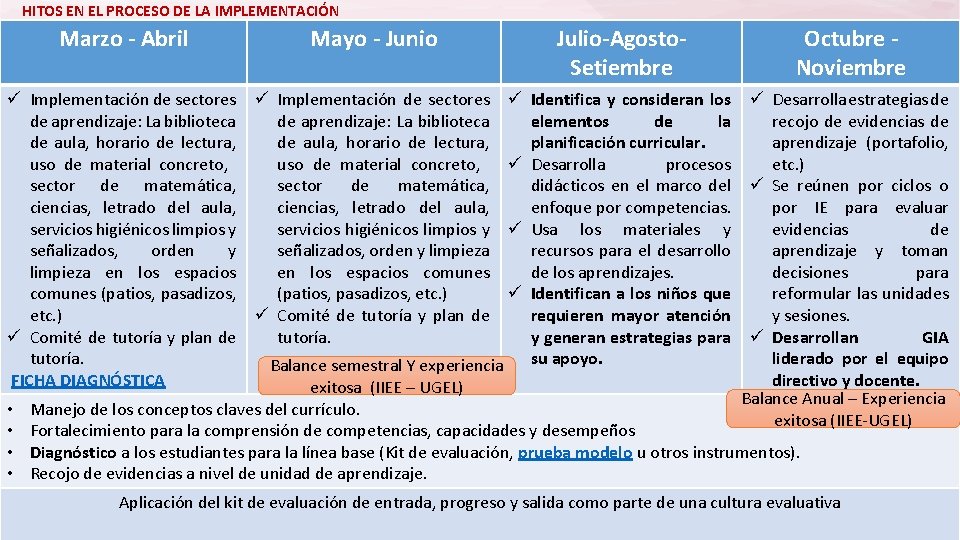 HITOS EN EL PROCESO DE LA IMPLEMENTACIÓN

| Marzo - Abril | Mayo - Junio | Julio-Agosto-Setiembre | Octubre - Noviembre |
|---|---|---|---|
| ✓ Implementación de sectores de aprendizaje: La biblioteca de aula, horario de lectura, uso de material concreto, sector de matemática, ciencias, letrado del aula, servicios higiénicos limpios y señalizados, orden y limpieza en los espacios comunes (patios, pasadizos, etc.) ✓ Comité de tutoría y plan de tutoría. FICHA DIAGNÓSTICA | ✓ Implementación de sectores de aprendizaje: La biblioteca de aula, horario de lectura, uso de material concreto, sector de matemática, ciencias, letrado del aula, servicios higiénicos limpios y señalizados, orden y limpieza en los espacios comunes (patios, pasadizos, etc.) ✓ Comité de tutoría y plan de tutoría. Balance semestral Y experiencia exitosa (IIEE – UGEL) | ✓ Identifica y consideran los elementos de la planificación curricular. ✓ Desarrolla procesos didácticos en el marco del enfoque por competencias. ✓ Usa los materiales y recursos para el desarrollo de los aprendizajes. ✓ Identifican a los niños que requieren mayor atención y generan estrategias para su apoyo. | ✓ Desarrolla estrategias de recojo de evidencias de aprendizaje (portafolio, etc.) ✓ Se reúnen por ciclos o por IE para evaluar evidencias de aprendizaje y toman decisiones para reformular las unidades y sesiones. ✓ Desarrollan GIA liderado por el equipo directivo y docente. Balance Anual – Experiencia exitosa (IIEE-UGEL) |

• Manejo de los conceptos claves del currículo.
• Fortalecimiento para la comprensión de competencias, capacidades y desempeños
• Diagnóstico a los estudiantes para la línea base (Kit de evaluación, prueba modelo u otros instrumentos).
• Recojo de evidencias a nivel de unidad de aprendizaje.

Aplicación del kit de evaluación de entrada, progreso y salida como parte de una cultura evaluativa